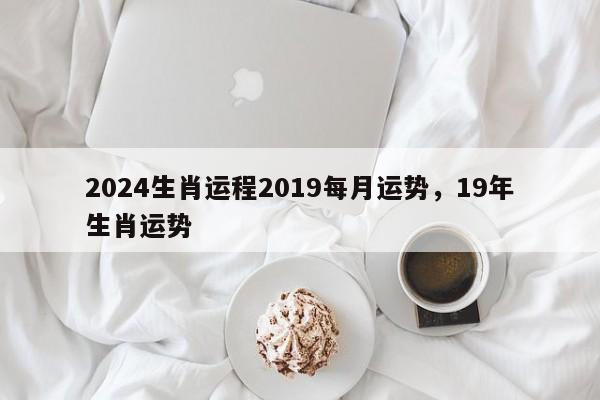 2024生肖运程2019每月运势，19年生肖运势